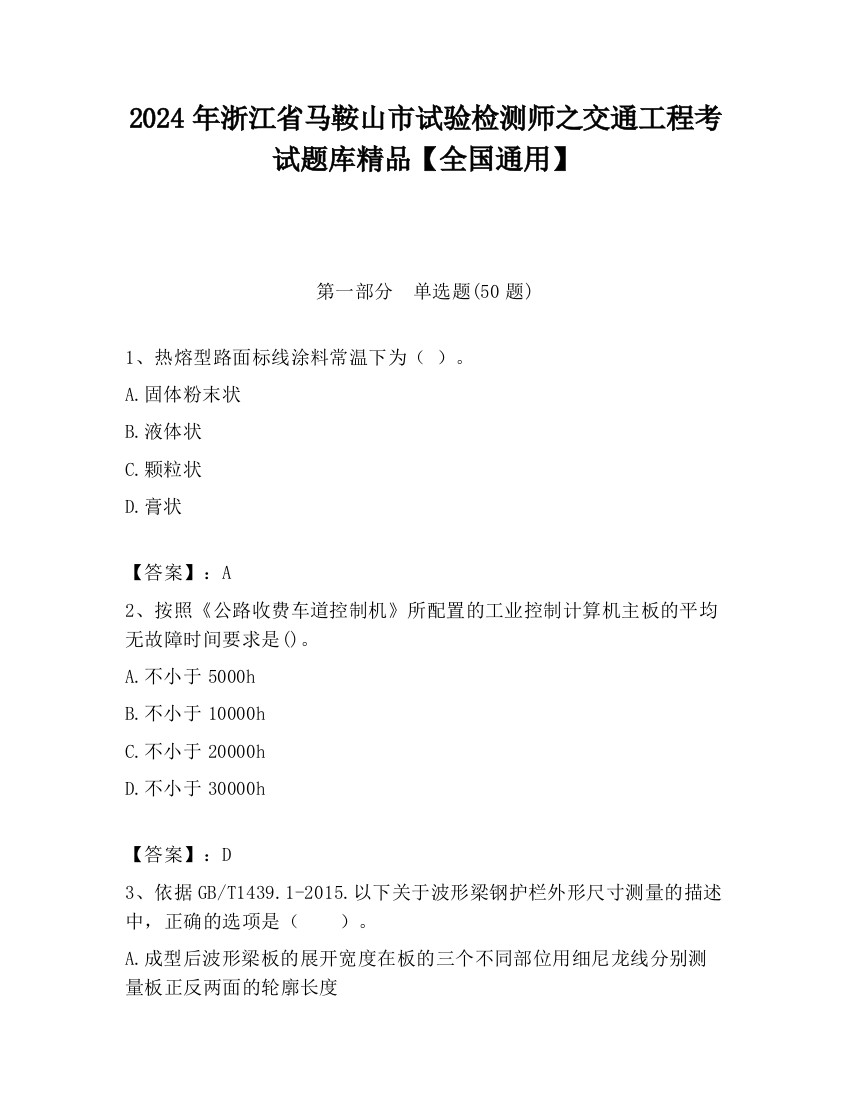 2024 年浙江省马鞍山市试验检测师之交通工程考试题库精品【全国通用】

第一部分　单选题(50 题)

1、热熔型路面标线涂料常温下为（ ）。

A.固体粉末状

B.液体状

C.颗粒状

D.膏状

【答案】：A

2、按照《公路收费车道控制机》所配置的工业控制计算机主板的平均无故障时间要求是()。

A.不小于 5000h

B.不小于 10000h

C.不小于 20000h

D.不小于 30000h

【答案】：D

3、依据 GB/T1439.1-2015.以下关于波形梁钢护栏外形尺寸测量的描述中，正确的选项是（　　）。

A.成型后波形梁板的展开宽度在板的三个不同部位用细尼龙线分别测量板正反两面的轮廓长度